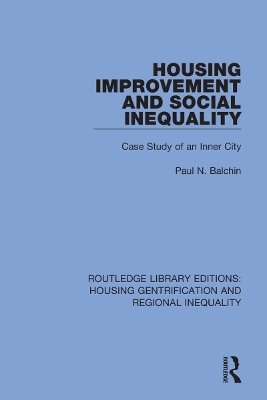 HOUSING IMPROVEMENT AND SOCIAL INEQUALITY

Case Study of an Inner City

Paul N. Balchin

ROUTLEDGE LIBRARY EDITIONS: HOUSING GENTRIFICATION AND REGIONAL INEQUALITY

ROUTLEDGE